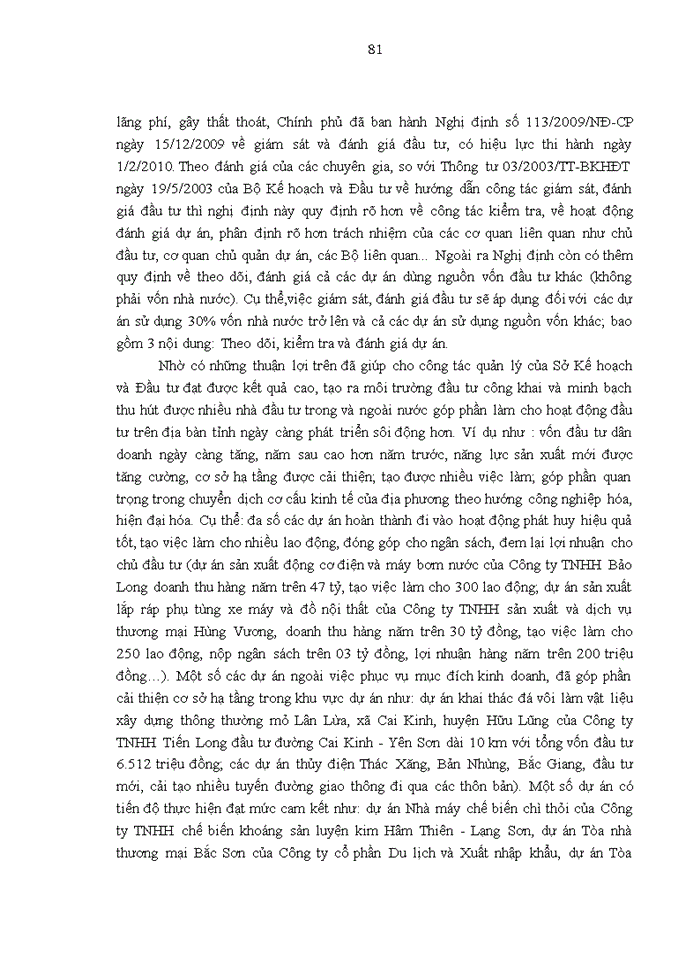 81

lãng phí, gây thất thoát, Chính phủ đã ban hành Nghị định số 113/2009/NĐ-CP ngày 15/12/2009 về giám sát và đánh giá đầu tư, có hiệu lực thi hành ngày 1/2/2010. Theo đánh giá của các chuyên gia, so với Thông tư 03/2003/TT-BKHĐT ngày 19/5/2003 của Bộ Kế hoạch và Đầu tư về hướng dẫn công tác giám sát, đánh giá đầu tư thì nghị định này quy định rõ hơn về công tác kiểm tra, về hoạt động đánh giá dự án, phân định rõ hơn trách nhiệm của các cơ quan liên quan như chủ đầu tư, cơ quan chủ quản dự án, các Bộ liên quan... Ngoài ra Nghị định còn có thêm quy định về theo dõi, đánh giá cả các dự án dùng nguồn vốn đầu tư khác (không phải vốn nhà nước). Cụ thể,việc giám sát, đánh giá đầu tư sẽ áp dụng đối với các dự án sử dụng 30% vốn nhà nước trở lên và cả các dự án sử dụng nguồn vốn khác; bao gồm 3 nội dung: Theo dõi, kiểm tra và đánh giá dự án.

Nhờ có những thuận lợi trên đã giúp cho công tác quản lý của Sở Kế hoạch và Đầu tư đạt được kết quả cao, tạo ra môi trường đầu tư công khai và minh bạch thu hút được nhiều nhà đầu tư trong và ngoài nước góp phần làm cho hoạt động đầu tư trên địa bàn tỉnh ngày càng phát triển sôi động hơn. Ví dụ như : vốn đầu tư dân doanh ngày càng tăng, năm sau cao hơn năm trước, năng lực sản xuất mới được tăng cường, cơ sở hạ tầng được cải thiện; tạo được nhiều việc làm; góp phần quan trọng trong chuyển dịch cơ cấu kinh tế của địa phương theo hướng công nghiệp hóa, hiện đại hóa. Cụ thể: đa số các dự án hoàn thành đi vào hoạt động phát huy hiệu quả tốt, tạo việc làm cho nhiều lao động, đóng góp cho ngân sách, đem lại lợi nhuận cho chủ đầu tư (dự án sản xuất động cơ điện và máy bơm nước của Công ty TNHH Bảo Long doanh thu hàng năm trên 47 tỷ, tạo việc làm cho 300 lao động; dự án sản xuất lắp ráp phụ tùng xe máy và đồ nội thất của Công ty TNHH sản xuất và dịch vụ thương mại Hùng Vương, doanh thu hàng năm trên 30 tỷ đồng, tạo việc làm cho 250 lao động, nộp ngân sách trên 03 tỷ đồng, lợi nhuận hàng năm trên 200 triệu đồng...). Một số các dự án ngoài việc phục vụ mục đích kinh doanh, đã góp phần cải thiện cơ sở hạ tầng trong khu vực dự án như: dự án khai thác đá vôi làm vật liệu xây dựng thông thường mỏ Lân Lừa, xã Cai Kinh, huyện Hữu Lũng của Công ty TNHH Tiến Long đầu tư đường Cai Kinh - Yên Sơn dài 10 km với tổng vốn đầu tư 6.512 triệu đồng; các dự án thủy điện Thác Xăng, Bản Nhùng, Bắc Giang, đầu tư mới, cải tạo nhiều tuyến đường giao thông đi qua các thôn bản). Một số dự án có tiến độ thực hiện đạt mức cam kết như: dự án Nhà máy chế biến chì thỏi của Công ty TNHH chế biến khoáng sản luyện kim Hâm Thiên - Lạng Sơn, dự án Tòa nhà thương mại Bắc Sơn của Công ty cổ phần Du lịch và Xuất nhập khẩu, dự án Tòa